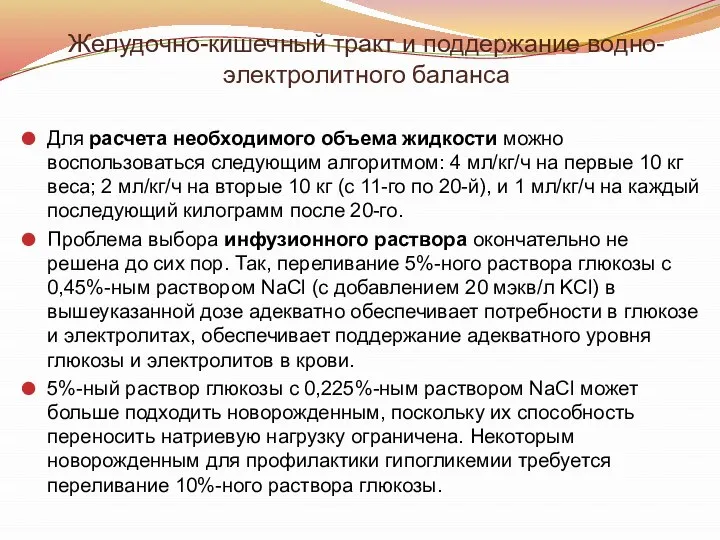 Желудочно-кишечный тракт и поддержание водно-электролитного баланса

Для расчета необходимого объема жидкости можно воспользоваться следующим алгоритмом: 4 мл/кг/ч на первые 10 кг веса; 2 мл/кг/ч на вторые 10 кг (с 11-го по 20-й), и 1 мл/кг/ч на каждый последующий килограмм после 20-го.

Проблема выбора инфузионного раствора окончательно не решена до сих пор. Так, переливание 5%-ного раствора глюкозы с 0,45%-ным раствором NaCl (с добавлением 20 мэкв/л KCl) в вышеуказанной дозе адекватно обеспечивает потребности в глюкозе и электролитах, обеспечивает поддержание адекватного уровня глюкозы и электролитов в крови.

5%-ный раствор глюкозы с 0,225%-ным раствором NaCl может больше подходить новорожденным, поскольку их способность переносить натриевую нагрузку ограничена. Некоторым новорожденным для профилактики гипогликемии требуется переливание 10%-ного раствора глюкозы.